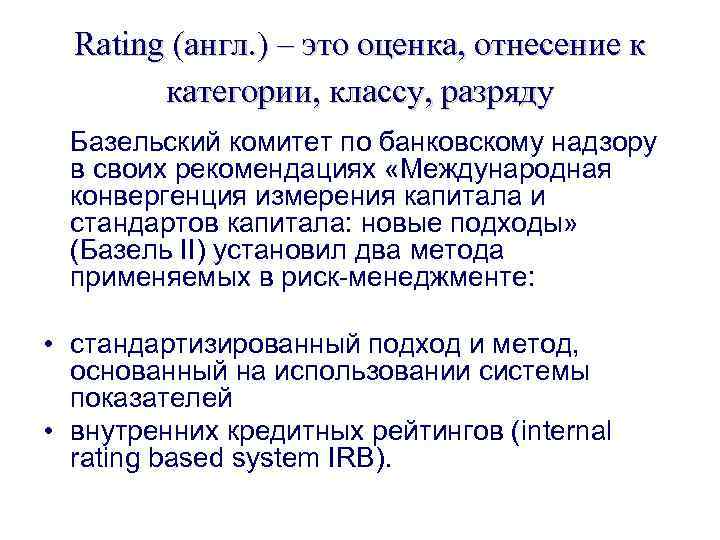 Rating (англ.) – это оценка, отнесение к категории, классу, разряду

Базельский комитет по банковскому надзору в своих рекомендациях «Международная конвергенция измерения капитала и стандартов капитала: новые подходы» (Базель II) установил два метода применяемых в риск-менеджменте:

• стандартизированный подход и метод, основанный на использовании системы показателей
• внутренних кредитных рейтингов (internal rating based system IRB).